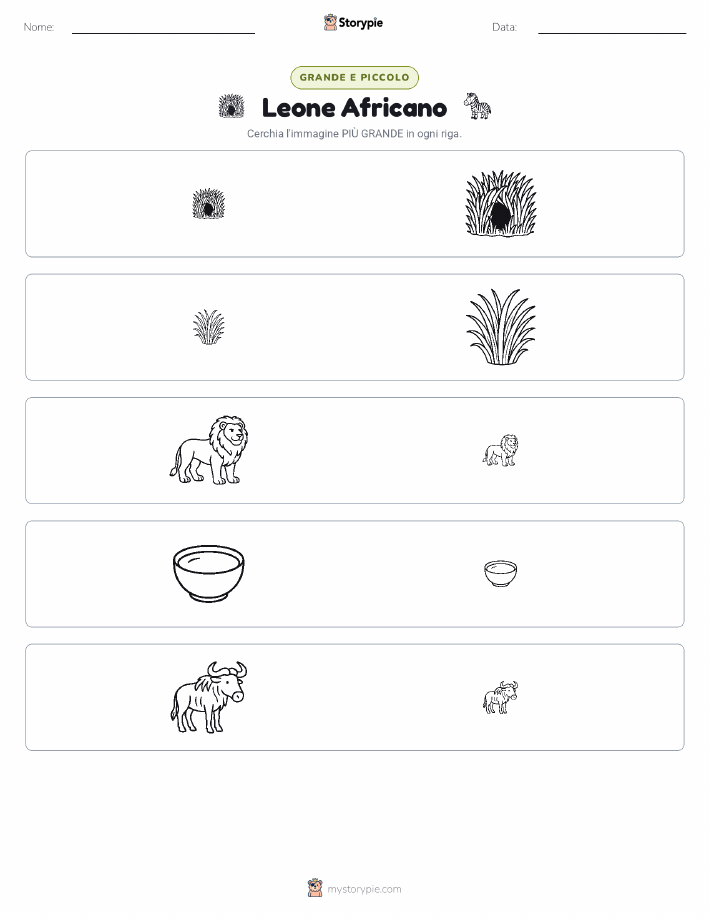 Nome: ____ Storypie Data: ____

GRANDE E PICCOLO

Leone Africano

Cerchia l'immagine PIÙ GRANDE in ogni riga.

mystorypie.com